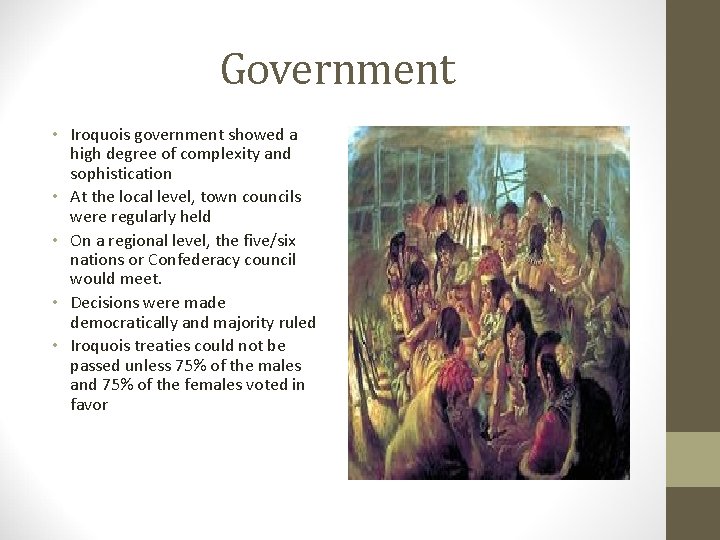 Government

• Iroquois government showed a high degree of complexity and sophistication
• At the local level, town councils were regularly held
• On a regional level, the five/six nations or Confederacy council would meet.
• Decisions were made democratically and majority ruled
• Iroquois treaties could not be passed unless 75% of the males and 75% of the females voted in favor